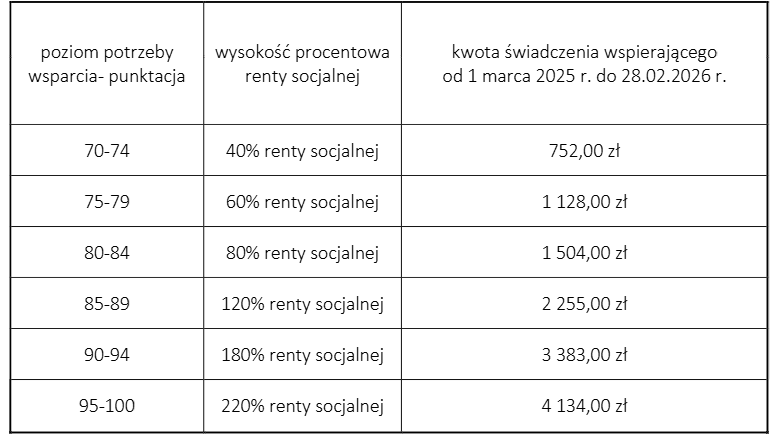 | poziom potrzeby wsparcia- punktacja | wysokość procentowa renty socjalnej | kwota świadczenia wspierającego od 1 marca 2025 r. do 28.02.2026 r. |
|---|---|---|
| 70-74 | 40% renty socjalnej | 752,00 zł |
| 75-79 | 60% renty socjalnej | 1 128,00 zł |
| 80-84 | 80% renty socjalnej | 1 504,00 zł |
| 85-89 | 120% renty socjalnej | 2 255,00 zł |
| 90-94 | 180% renty socjalnej | 3 383,00 zł |
| 95-100 | 220% renty socjalnej | 4 134,00 zł |